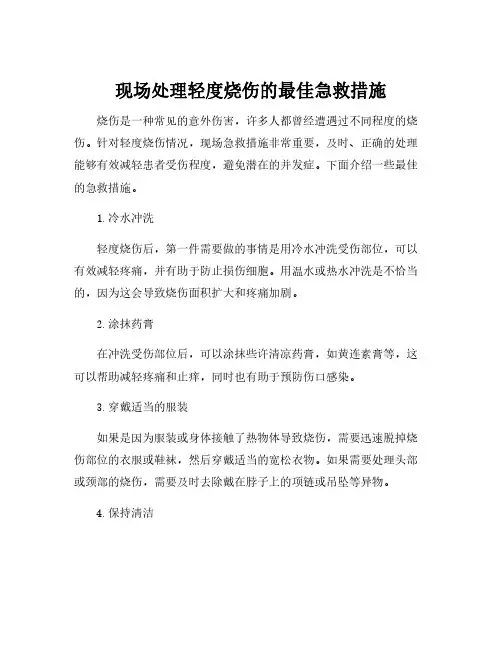 现场处理轻度烧伤的最佳急救措施

烧伤是一种常见的意外伤害，许多人都曾经遭遇过不同程度的烧伤。针对轻度烧伤情况，现场急救措施非常重要，及时、正确的处理能够有效减轻患者受伤程度，避免潜在的并发症。下面介绍一些最佳的急救措施。

1. 冷水冲洗

轻度烧伤后，第一件需要做的事情是用冷水冲洗受伤部位，可以有效减轻疼痛，并有助于防止损伤细胞。用温水或热水冲洗是不恰当的，因为这会导致烧伤面积扩大和疼痛加剧。

2. 涂抹药膏

在冲洗受伤部位后，可以涂抹些许清凉药膏，如黄连素膏等，这可以帮助减轻疼痛和止痒，同时也有助于预防伤口感染。

3. 穿戴适当的服装

如果是因为服装或身体接触了热物体导致烧伤，需要迅速脱掉烧伤部位的衣服或鞋袜，然后穿戴适当的宽松衣物。如果需要处理头部或颈部的烧伤，需要及时去除戴在脖子上的项链或吊坠等异物。

4. 保持清洁